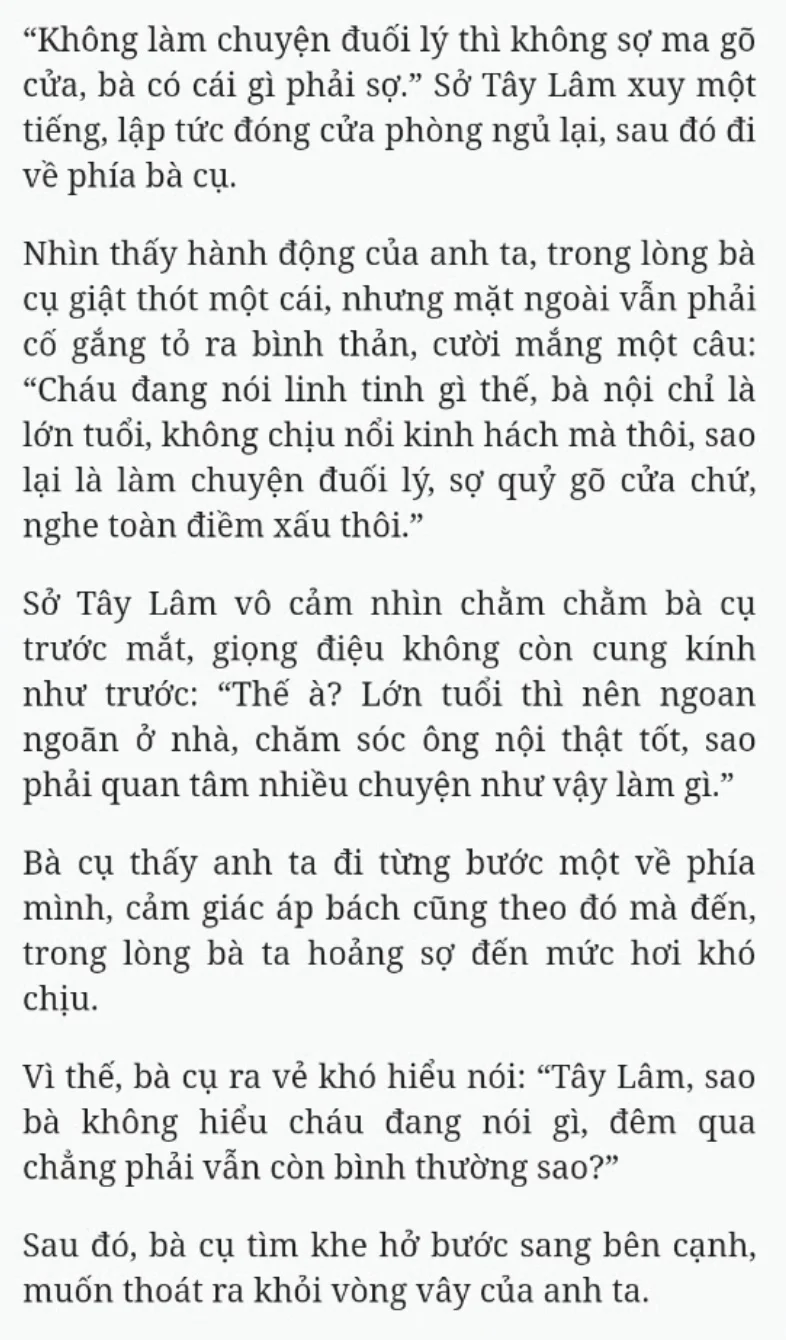 “Không làm chuyện đuối lý thì không sợ ma gõ cửa, bà có cái gì phải sợ.” Sở Tây Lâm xuy một tiếng, lập tức đóng cửa phòng ngủ lại, sau đó đi về phía bà cụ.

Nhìn thấy hành động của anh ta, trong lòng bà cụ giật thót một cái, nhưng mặt ngoài vẫn phải cố gắng tỏ ra bình thản, cười mắng một câu: “Cháu đang nói linh tinh gì thế, bà nội chỉ là lớn tuổi, không chịu nổi kinh hách mà thôi, sao lại là làm chuyện đuối lý, sợ quỷ gõ cửa chứ, nghe toàn điềm xấu thôi.”

Sở Tây Lâm vô cảm nhìn chằm chằm bà cụ trước mắt, giọng điệu không còn cung kính như trước: “Thế à? Lớn tuổi thì nên ngoan ngoãn ở nhà, chăm sóc ông nội thật tốt, sao phải quan tâm nhiều chuyện như vậy làm gì.”

Bà cụ thấy anh ta đi từng bước một về phía mình, cảm giác áp bách cũng theo đó mà đến, trong lòng bà ta hoảng sợ đến mức hơi khó chịu.

Vì thế, bà cụ ra vẻ khó hiểu nói: “Tây Lâm, sao bà không hiểu cháu đang nói gì, đêm qua chẳng phải vẫn còn bình thường sao?”

Sau đó, bà cụ tìm khe hở bước sang bên cạnh, muốn thoát ra khỏi vòng vây của anh ta.